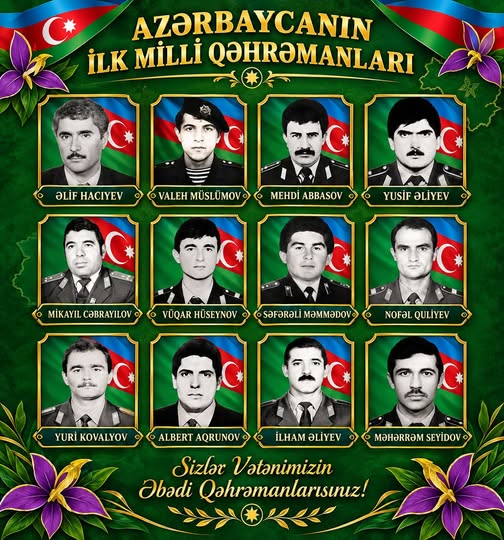 AZƏRBAYCANIN
İLK MİLLİ QƏHRƏMANLARI

ƏLİF HACIYEV

VALEH MÜSLÜMOV

MEHDİ ABBASOV

YUSİF ƏLİYEV

MİKAYIL CƏBRAYILOV

VÜQAR HÜSEYNOV

SƏFƏRƏLİ MƏMMƏDOV

NOFƏL QULİYEV

YURİ KOVALYOV

ALBERT AQRUNOV

İLHAM ƏLİYEV

MƏHƏRRƏM SEYİDOV

Sizlər Vətənimizin
Əbədi Qəhrəmanlarısınız!